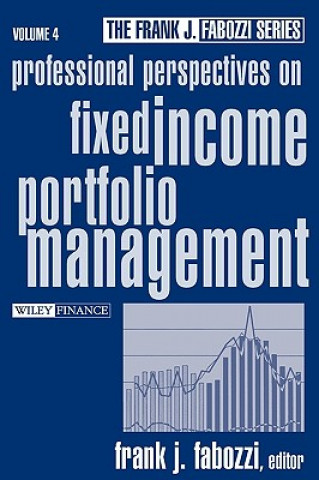 VOLUME 4

THE FRANK J. FABOZZI SERIES

professional perspectives on

fixed income portfolio management

WILEY FINANCE

frank j. fabozzi, editor